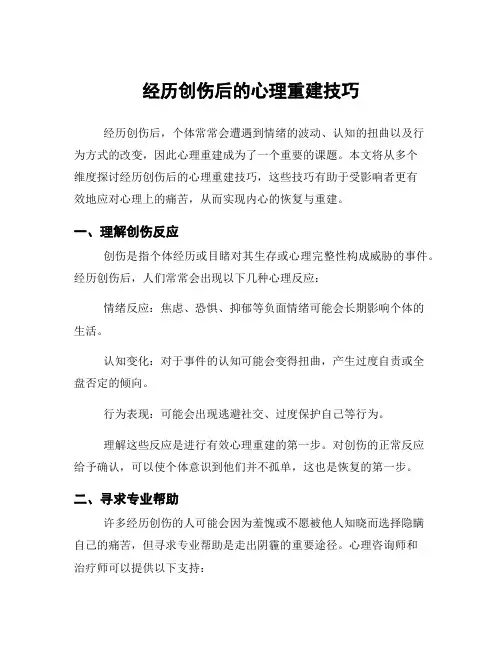 经历创伤后的心理重建技巧

经历创伤后，个体常常会遭遇到情绪的波动、认知的扭曲以及行为方式的改变，因此心理重建成为了一个重要的课题。本文将从多个维度探讨经历创伤后的心理重建技巧，这些技巧有助于受影响者更有效地应对心理上的痛苦，从而实现内心的恢复与重建。

一、理解创伤反应

创伤是指个体经历或目睹对其生存或心理完整性构成威胁的事件。经历创伤后，人们常常会出现以下几种心理反应：

情绪反应：焦虑、恐惧、抑郁等负面情绪可能会长期影响个体的生活。

认知变化：对于事件的认知可能会变得扭曲，产生过度自责或全盘否定的倾向。

行为表现：可能会出现逃避社交、过度保护自己等行为。

理解这些反应是进行有效心理重建的第一步。对创伤的正常反应给予确认，可以使个体意识到他们并不孤单，这也是恢复的第一步。

二、寻求专业帮助

许多经历创伤的人可能会因为羞愧或不愿被他人知晓而选择隐瞒自己的痛苦，但寻求专业帮助是走出阴霾的重要途径。心理咨询师和治疗师可以提供以下支持：